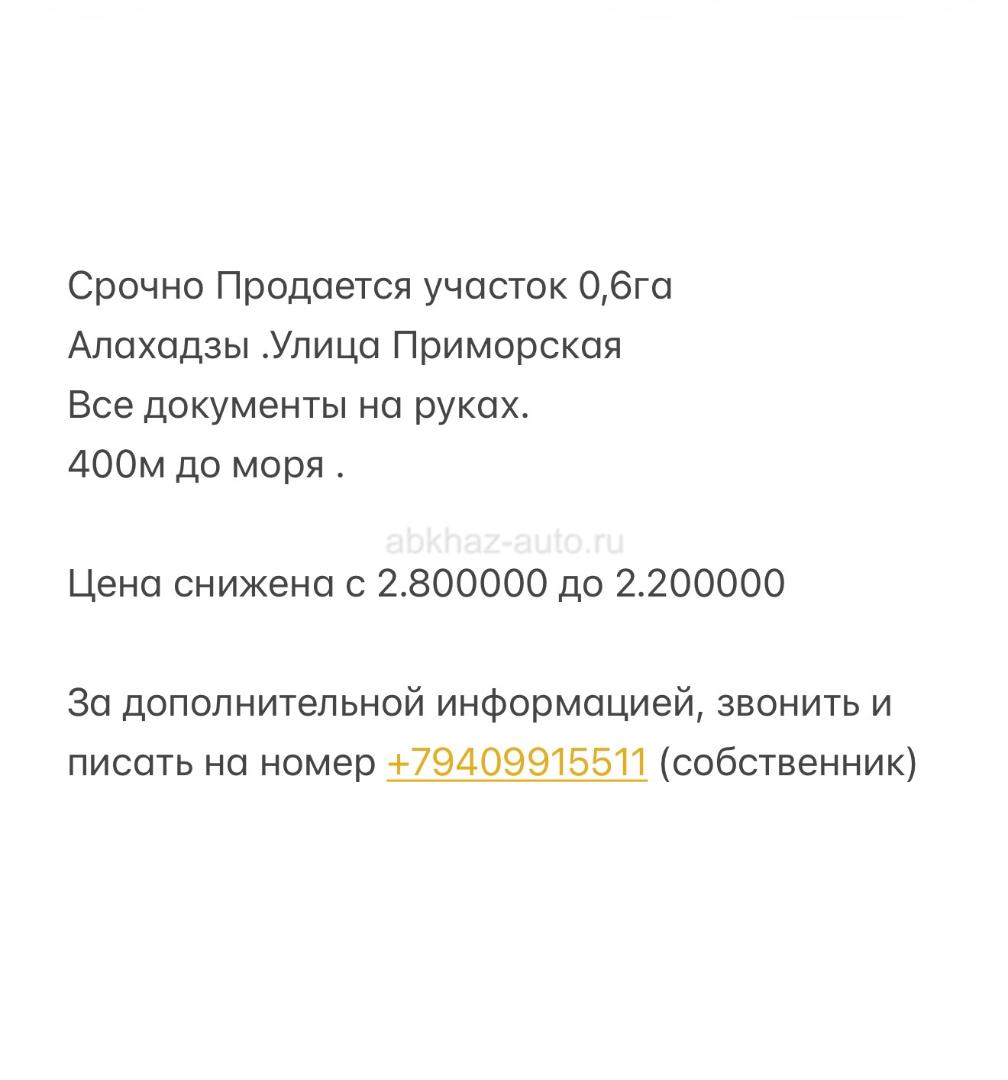 Срочно Продается участок 0,6га
Алахадзы .Улица Приморская
Все документы на руках.
400м до моря .

abkhaz-auto.ru

Цена снижена с 2.800000 до 2.200000

За дополнительной информацией, звонить и писать на номер +79409915511 (собственник)